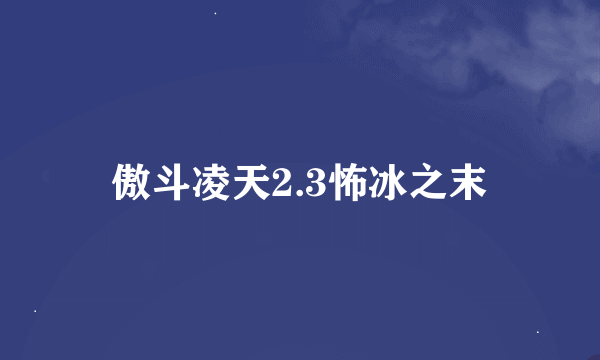 傲斗凌天2.3怖冰之末